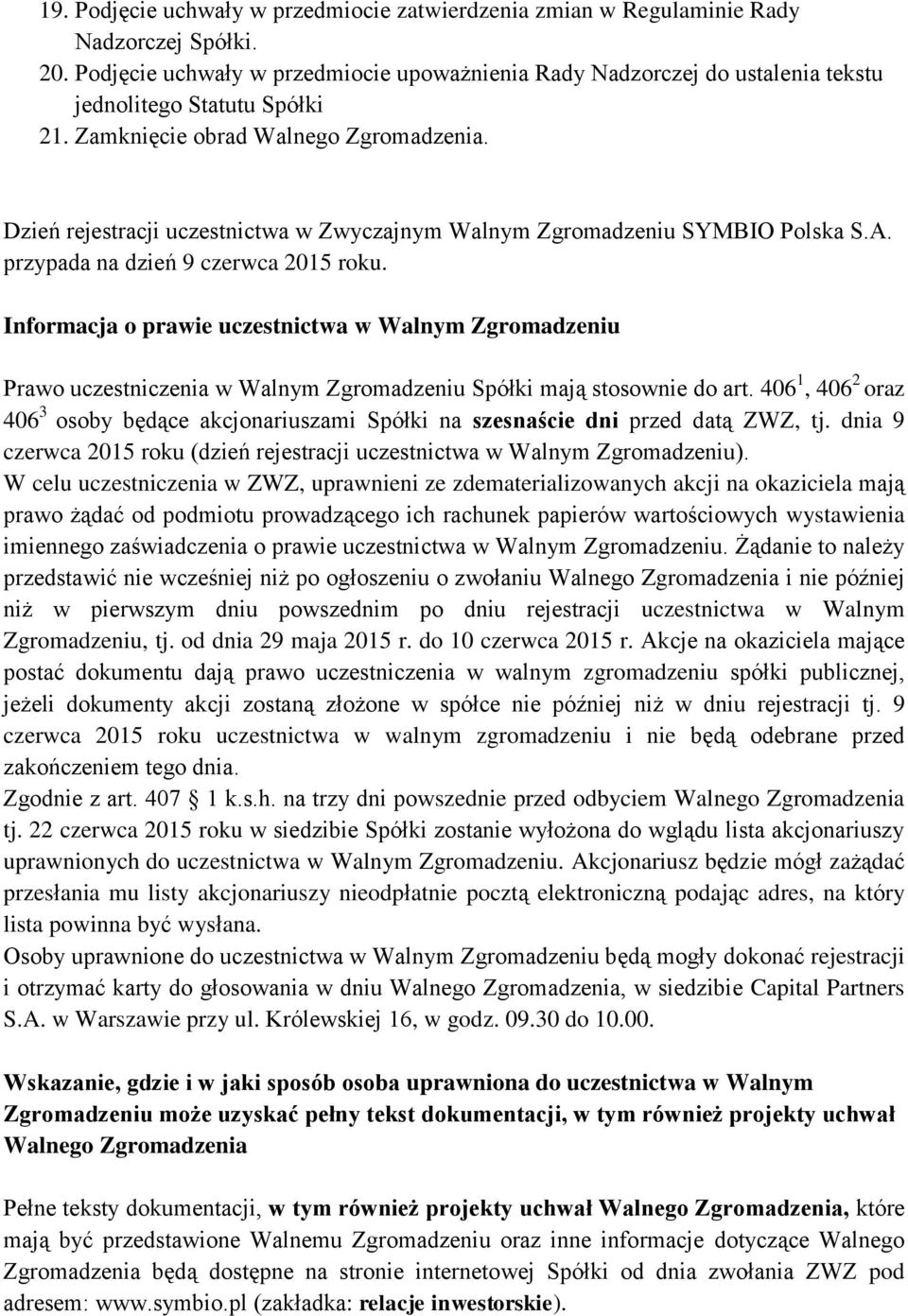 19. Podjęcie uchwały w przedmiocie zatwierdzenia zmian w Regulaminie Rady Nadzorczej Spółki.
20. Podjęcie uchwały w przedmiocie upoważnienia Rady Nadzorczej do ustalenia tekstu jednolitego Statutu Spółki
21. Zamknięcie obrad Walnego Zgromadzenia.

Dzień rejestracji uczestnictwa w Zwyczajnym Walnym Zgromadzeniu SYMBIO Polska S.A. przypada na dzień 9 czerwca 2015 roku.

Informacja o prawie uczestnictwa w Walnym Zgromadzeniu

Prawo uczestniczenia w Walnym Zgromadzeniu Spółki mają stosownie do art. $406^1$, $406^2$ oraz $406^3$ osoby będące akcjonariuszami Spółki na szesnaście dni przed datą ZWZ, tj. dnia 9 czerwca 2015 roku (dzień rejestracji uczestnictwa w Walnym Zgromadzeniu).
W celu uczestniczenia w ZWZ, uprawnieni ze zdematerializowanych akcji na okaziciela mają prawo żądać od podmiotu prowadzącego ich rachunek papierów wartościowych wystawienia imiennego zaświadczenia o prawie uczestnictwa w Walnym Zgromadzeniu. Żądanie to należy przedstawić nie wcześniej niż po ogłoszeniu o zwołaniu Walnego Zgromadzenia i nie później niż w pierwszym dniu powszednim po dniu rejestracji uczestnictwa w Walnym Zgromadzeniu, tj. od dnia 29 maja 2015 r. do 10 czerwca 2015 r. Akcje na okaziciela mające postać dokumentu dają prawo uczestniczenia w walnym zgromadzeniu spółki publicznej, jeżeli dokumenty akcji zostaną złożone w spółce nie później niż w dniu rejestracji tj. 9 czerwca 2015 roku uczestnictwa w walnym zgromadzeniu i nie będą odebrane przed zakończeniem tego dnia.
Zgodnie z art. 407 § 1 k.s.h. na trzy dni powszednie przed odbyciem Walnego Zgromadzenia tj. 22 czerwca 2015 roku w siedzibie Spółki zostanie wyłożona do wglądu lista akcjonariuszy uprawnionych do uczestnictwa w Walnym Zgromadzeniu. Akcjonariusz będzie mógł zażądać przesłania mu listy akcjonariuszy nieodpłatnie pocztą elektroniczną podając adres, na który lista powinna być wysłana.
Osoby uprawnione do uczestnictwa w Walnym Zgromadzeniu będą mogły dokonać rejestracji i otrzymać karty do głosowania w dniu Walnego Zgromadzenia, w siedzibie Capital Partners S.A. w Warszawie przy ul. Królewskiej 16, w godz. 09.30 do 10.00.

Wskazanie, gdzie i w jaki sposób osoba uprawniona do uczestnictwa w Walnym Zgromadzeniu może uzyskać pełny tekst dokumentacji, w tym również projekty uchwał Walnego Zgromadzenia

Pełne teksty dokumentacji, w tym również projekty uchwał Walnego Zgromadzenia, które mają być przedstawione Walnemu Zgromadzeniu oraz inne informacje dotyczące Walnego Zgromadzenia będą dostępne na stronie internetowej Spółki od dnia zwołania ZWZ pod adresem: www.symbio.pl (zakładka: relacje inwestorskie).